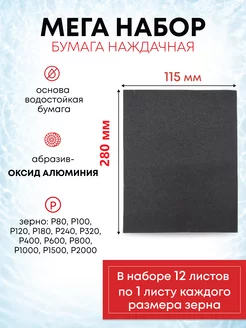 МЕГА НАБОР
БУМАГА НАЖДАЧНАЯ

основа водостойкая бумага

абразив-
ОКСИД АЛЮМИНИЯ

P

зерно: P80, P100, P120, P180, P240, P320, P400, P600, P800, P1000, P1500, P2000

115 мм

280 мм

В наборе 12 листов по 1 листу каждого размера зерна